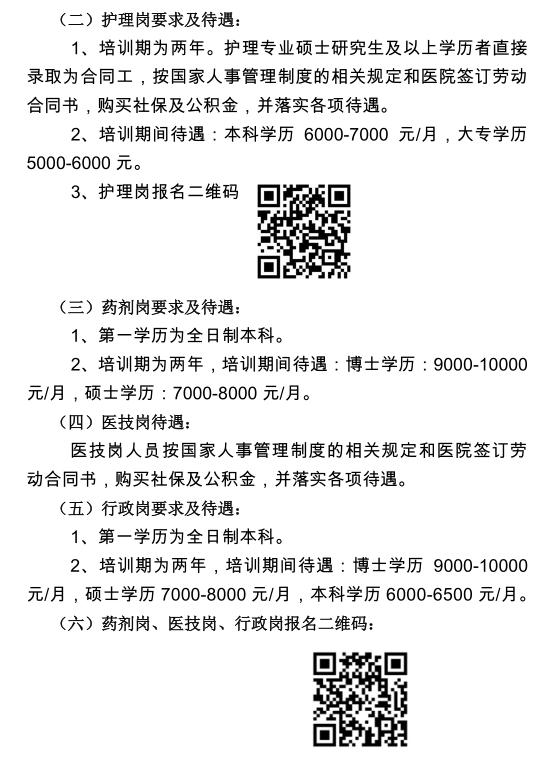 （二）护理岗要求及待遇：

1、培训期为两年。护理专业硕士研究生及以上学历者直接录取为合同工，按国家人事管理制度的相关规定和医院签订劳动合同书，购买社保及公积金，并落实各项待遇。

2、培训期间待遇：本科学历 6000-7000 元/月，大专学历 5000-6000 元。

3、护理岗报名二维码

（三）药剂岗要求及待遇：

1、第一学历为全日制本科。

2、培训期为两年，培训期间待遇：博士学历：9000-10000 元/月，硕士学历：7000-8000 元/月。

（四）医技岗待遇：

医技岗人员按国家人事管理制度的相关规定和医院签订劳动合同书，购买社保及公积金，并落实各项待遇。

（五）行政岗要求及待遇：

1、第一学历为全日制本科。

2、培训期为两年，培训期间待遇：博士学历 9000-10000 元/月，硕士学历 7000-8000 元/月，本科学历 6000-6500 元/月。

（六）药剂岗、医技岗、行政岗报名二维码：